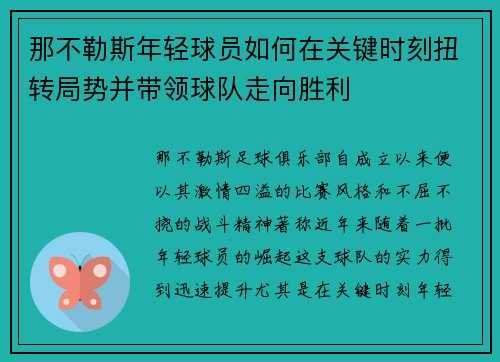 那不勒斯年轻球员如何在关键时刻扭转局势并带领球队走向胜利

那不勒斯足球俱乐部自成立以来便以其激情四溢的比赛风格和不屈不挠的战斗精神著称近年来随着一批年轻球员的崛起这支球队的实力得到迅速提升尤其是在关键时刻年轻